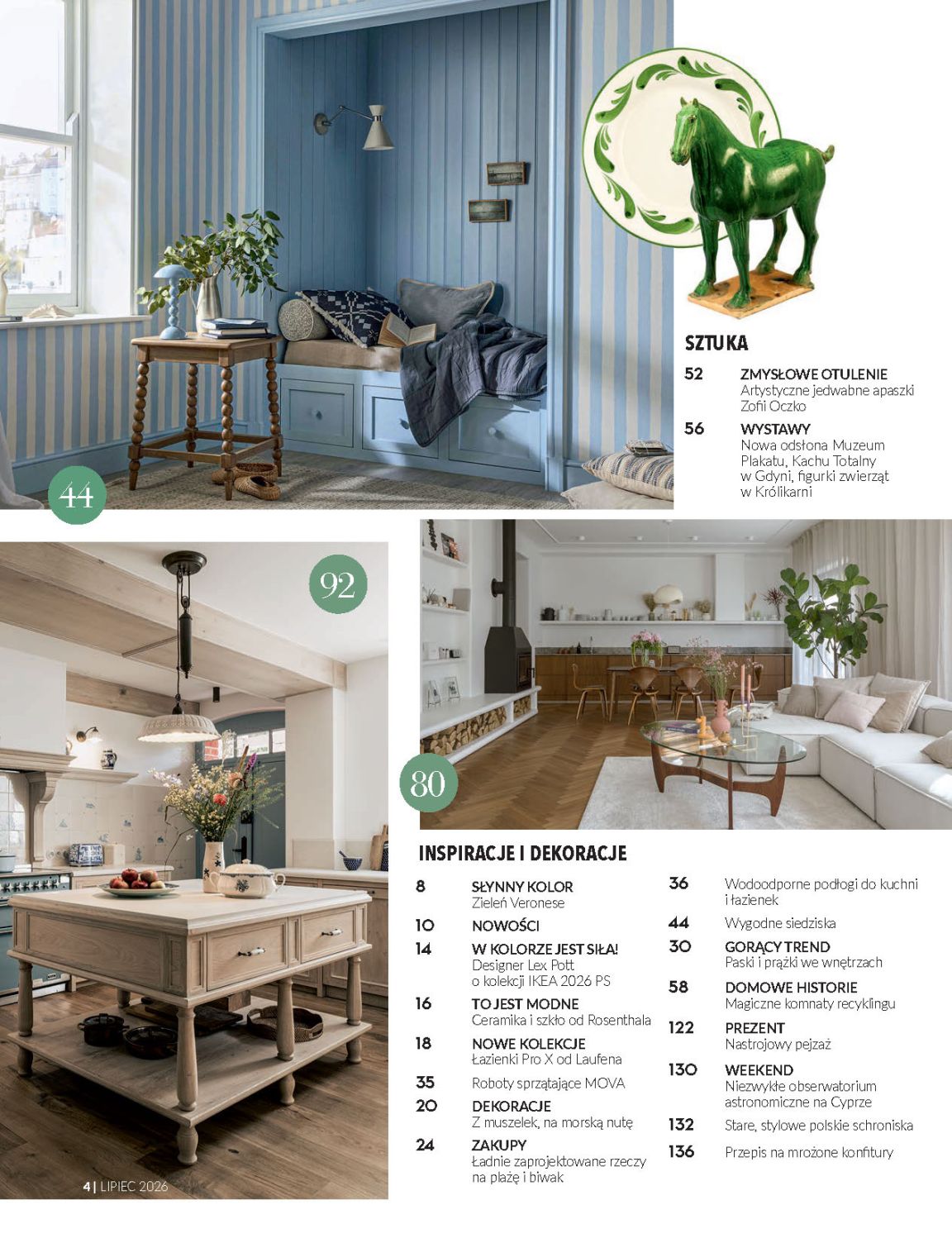 44

SZTUKA

52 ZMYSŁOWE OTULENIE
Artystyczne jedwabne apaszki Zofii Oczko

56 WYSTAWY
Nowa odsłona Muzeum Plakatu, Kachu Totalny w Gdyni, figurki zwierząt w Królikarni

92

80

INSPIRACJE I DEKORACJE

8 SŁYNNY KOLOR
Zieleń Veronese

10 NOWOŚCI

14 W KOLORZE JEST SIŁA!
Designer Lex Pott o kolekcji IKEA 2026 PS

16 TO JEST MODNE
Ceramika i szkło od Rosenthala

18 NOWE KOLEKCJE
Łazienki Pro X od Laufena

35 Roboty sprzątające MOVA

20 DEKORACJE
Z muszelek, na morską nutę

24 ZAKUPY
Ładnie zaprojektowane rzeczy na plażę i biwak

36 Wodoodporne podłogi do kuchni i łazienek

44 Wygodne siedziska

30 GORĄCY TREND
Paski i prążki we wnętrzach

58 DOMOWE HISTORIE
Magiczne komnaty recyklingu

122 PREZENT
Nastrojowy pejzaż

130 WEEKEND
Niezwykłe obserwatorium astronomiczne na Cyprze

132 Stare, stylowe polskie schroniska

136 Przepis na mrożone konfitury

4 | LIPIEC 2026